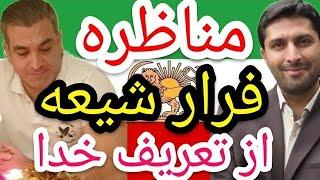 مناظره

فرار شیعه

از تعریف خدا